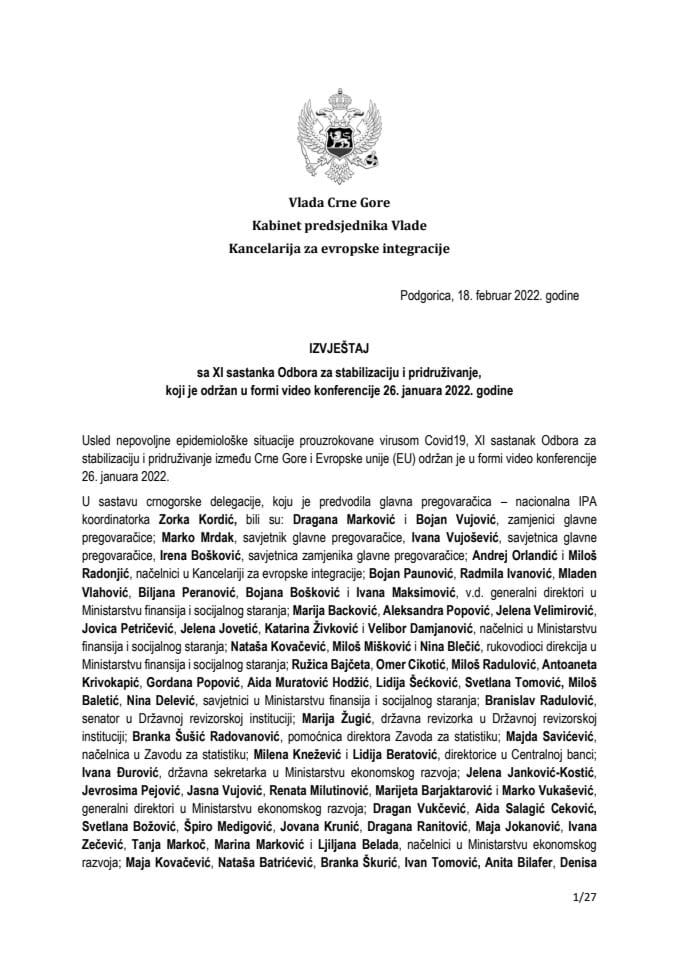 Vlada Crne Gore
Kabinet predsjednika Vlade
Kancelarija za evropske integracije

Podgorica, 18. februar 2022. godine

IZVJEŠTAJ
sa XI sastanka Odbora za stabilizaciju i pridruživanje,
koji je održan u formi video konferencije 26. januara 2022. godine

Usled nepovoljne epidemiološke situacije prouzrokovane virusom Covid19, XI sastanak Odbora za stabilizaciju i pridruživanje između Crne Gore i Evropske unije (EU) održan je u formi video konferencije 26. januara 2022.

U sastavu crnogorske delegacije, koju je predvodila glavna pregovaračica – nacionalna IPA koordinatorka Zorka Kordić, bili su: Dragana Marković i Bojan Vujović, zamjenici glavne pregovaračice; Marko Mrdak, savjetnik glavne pregovaračice, Ivana Vujošević, savjetnica glavne pregovaračice, Irena Bošković, savjetnica zamjenika glavne pregovaračice; Andrej Orlandić i Miloš Radonjić, načelnici u Kancelariji za evropske integracije; Bojan Paunović, Radmila Ivanović, Mladen Vlahović, Biljana Peranović, Bojana Bošković i Ivana Maksimović, v.d. generalni direktori u Ministarstvu finansija i socijalnog staranja; Marija Backović, Aleksandra Popović, Jelena Velimirović, Jovica Petričević, Jelena Jovetić, Katarina Živković i Velibor Damjanović, načelnici u Ministarstvu finansija i socijalnog staranja; Nataša Kovačević, Miloš Mišković i Nina Blečić, rukovodioci direkcija u Ministarstvu finansija i socijalnog staranja; Ružica Bajčeta, Omer Cikotić, Miloš Radulović, Antoaneta Krivokapić, Gordana Popović, Aida Muratović Hodžić, Lidija Šećković, Svetlana Tomović, Miloš Baletić, Nina Delević, savjetnici u Ministarstvu finansija i socijalnog staranja; Branislav Radulović, senator u Državnoj revizorskoj instituciji; Marija Žugić, državna revizorka u Državnoj revizorskoj instituciji; Branka Šušić Radovanović, pomoćnica direktora Zavoda za statistiku; Majda Savićević, načelnica u Zavodu za statistiku; Milena Knežević i Lidija Beratović, direktorice u Centralnoj banci; Ivana Đurović, državna sekretarka u Ministarstvu ekonomskog razvoja; Jelena Janković-Kostić, Jevrosima Pejović, Jasna Vujović, Renata Milutinović, Marijeta Barjaktarović i Marko Vukašević, generalni direktori u Ministarstvu ekonomskog razvoja; Dragan Vukčević, Aida Salagić Ceković, Svetlana Božović, Špiro Medigović, Jovana Krunić, Dragana Ranitović, Maja Jokanović, Ivana Zečević, Tanja Markoč, Marina Marković i Ljiljana Belada, načelnici u Ministarstvu ekonomskog razvoja; Maja Kovačević, Nataša Batrićević, Branka Škurić, Ivan Tomović, Anita Bilafer, Denisa

1/27